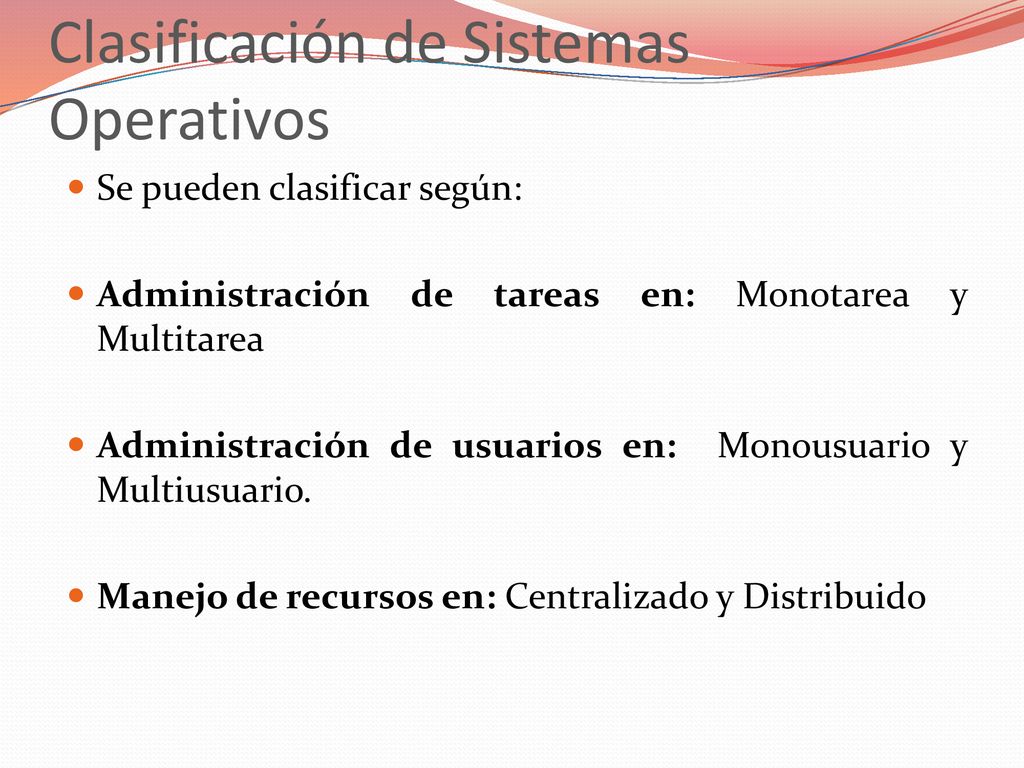 Clasificación de Sistemas Operativos

Se pueden clasificar según:

Administración de tareas en: Monotarea y Multitarea

Administración de usuarios en: Monousuario y Multiusuario.

Manejo de recursos en: Centralizado y Distribuido